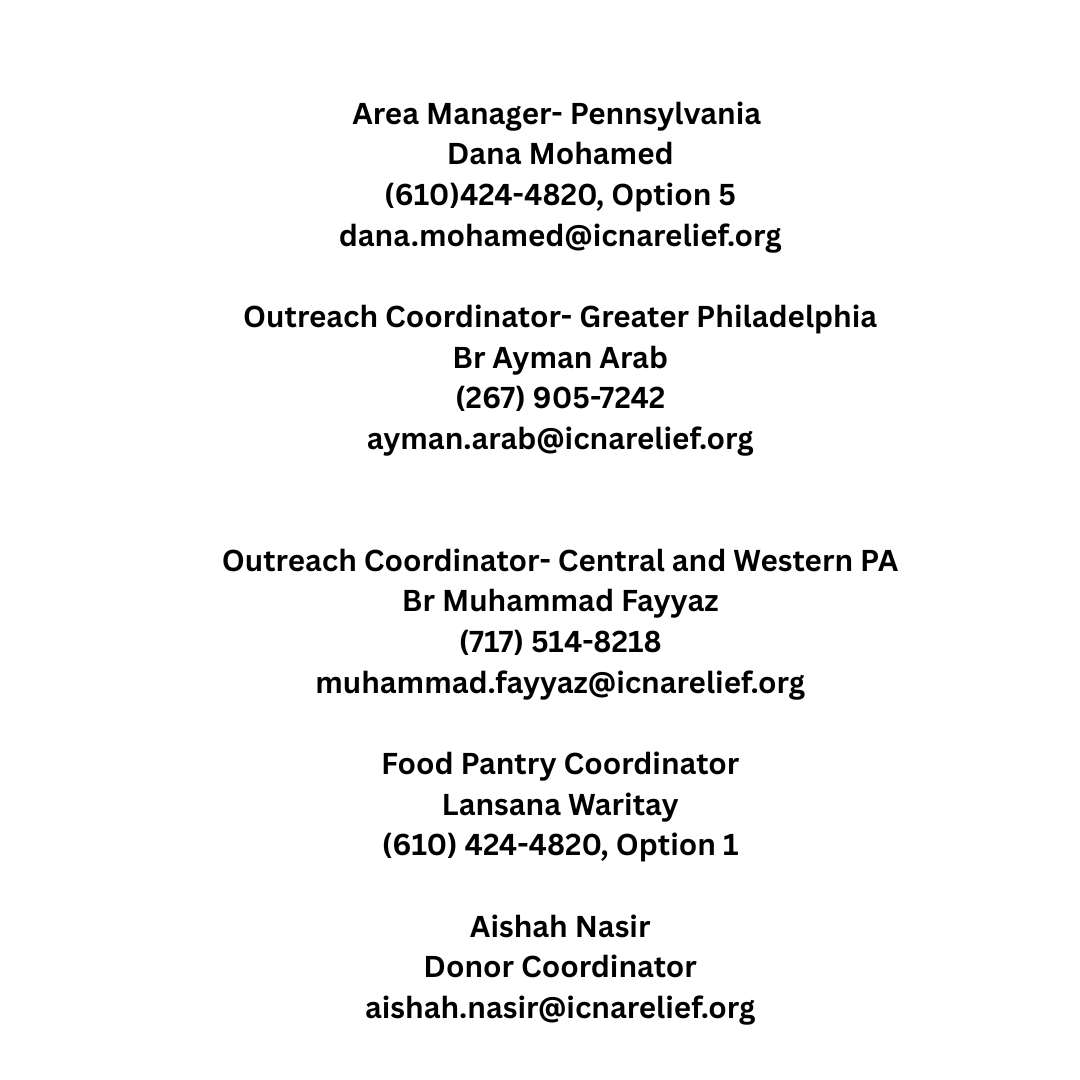 Area Manager- Pennsylvania
Dana Mohamed
(610)424-4820, Option 5
dana.mohamed@icnarelief.org

Outreach Coordinator- Greater Philadelphia
Br Ayman Arab
(267) 905-7242
ayman.arab@icnarelief.org

Outreach Coordinator- Central and Western PA
Br Muhammad Fayyaz
(717) 514-8218
muhammad.fayyaz@icnarelief.org

Food Pantry Coordinator
Lansana Waritay
(610) 424-4820, Option 1

Aishah Nasir
Donor Coordinator
aishah.nasir@icnarelief.org